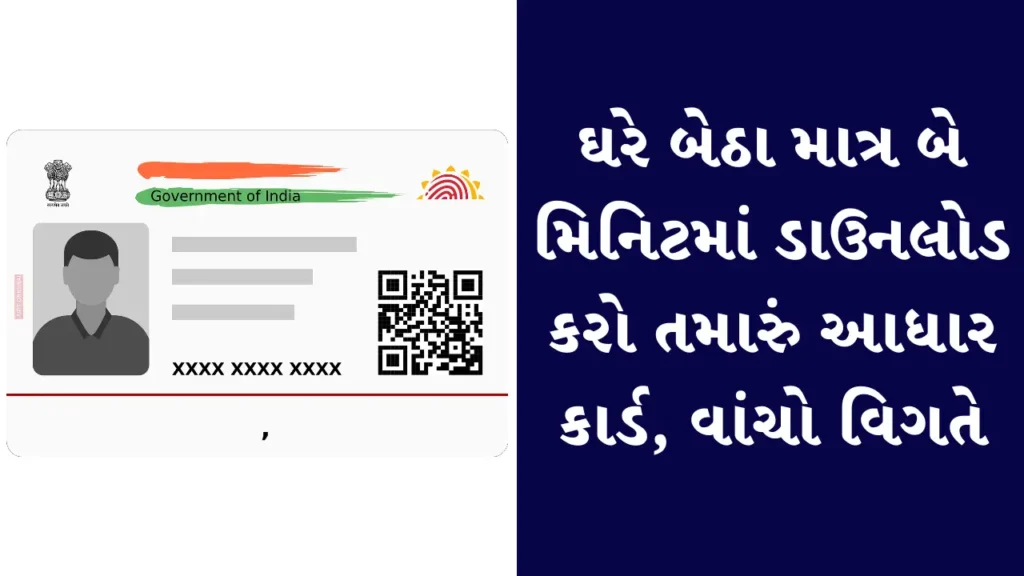 Government of India

XXXX XXXX XXXX

,

ઘરે બેઠા માત્ર બે મિનિટમાં ડાઉનલોડ કરો તમારું આધાર કાર્ડ, વાંચો વિગતે